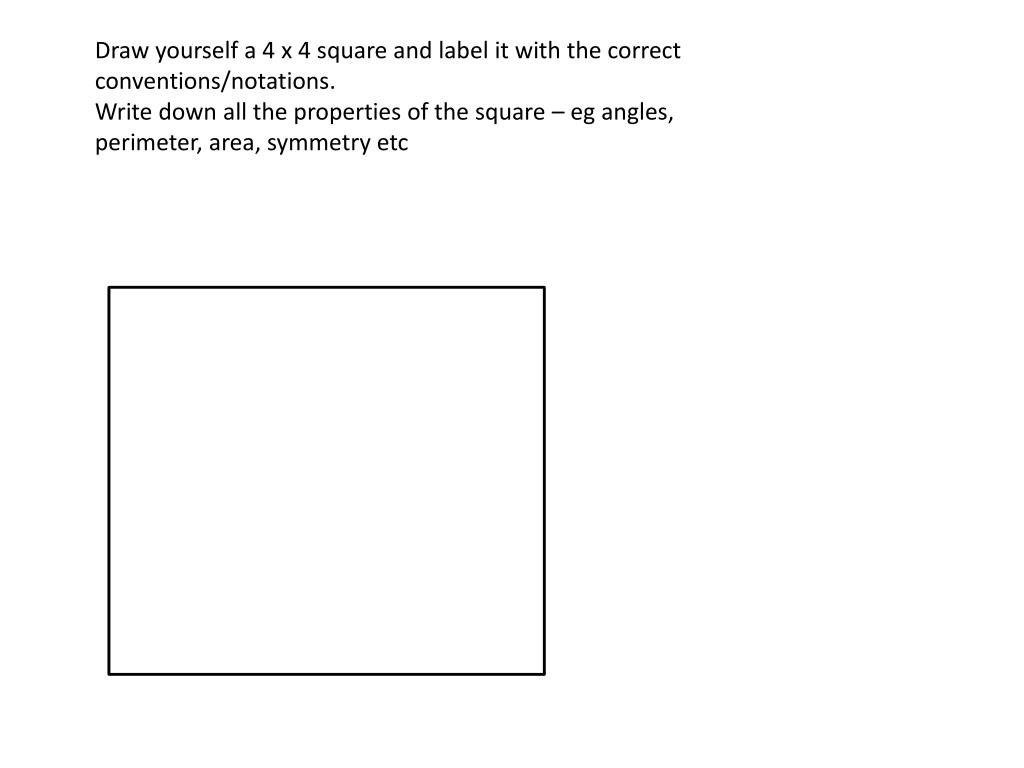 Draw yourself a 4 x 4 square and label it with the correct conventions/notations.
Write down all the properties of the square – eg angles, perimeter, area, symmetry etc